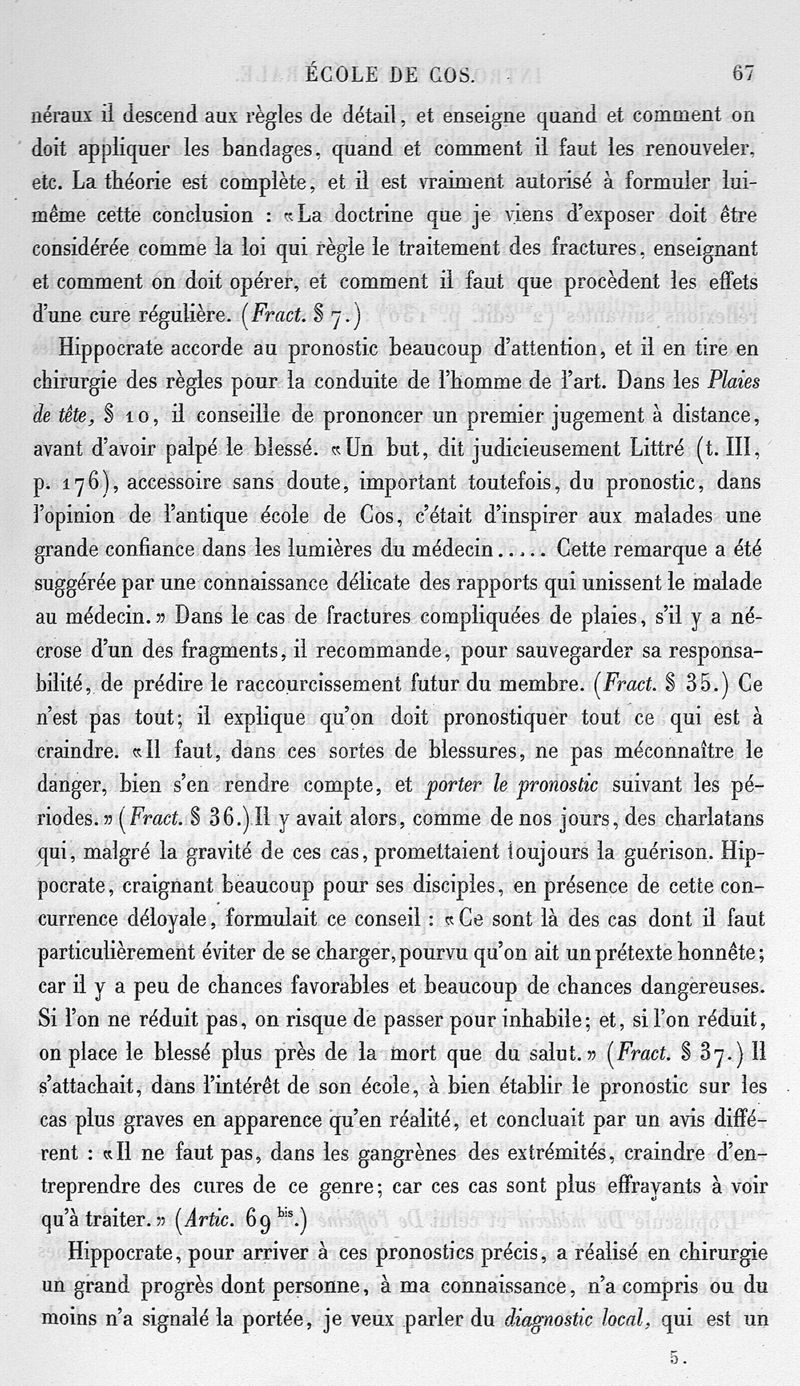 ÉCOLE DE COS. 67

néraux il descend aux règles de détail, et enseigne quand et comment on doit appliquer les bandages, quand et comment il faut les renouveler, etc. La théorie est complète, et il est vraiment autorisé à formuler lui-même cette conclusion : «La doctrine que je viens d'exposer doit être considérée comme la loi qui règle le traitement des fractures, enseignant et comment on doit opérer, et comment il faut que procèdent les effets d'une cure régulière. (Fract. § 7.)

Hippocrate accorde au pronostic beaucoup d'attention, et il en tire en chirurgie des règles pour la conduite de l'homme de l'art. Dans les Plaies de tête, § 10, il conseille de prononcer un premier jugement à distance, avant d'avoir palpé le blessé. «Un but, dit judicieusement Littré (t. III, p. 176), accessoire sans doute, important toutefois, du pronostic, dans l'opinion de l'antique école de Cos, c'était d'inspirer aux malades une grande confiance dans les lumières du médecin..... Cette remarque a été suggérée par une connaissance délicate des rapports qui unissent le malade au médecin.» Dans le cas de fractures compliquées de plaies, s'il y a nécrose d'un des fragments, il recommande, pour sauvegarder sa responsabilité, de prédire le raccourcissement futur du membre. (Fract. § 35.) Ce n'est pas tout; il explique qu'on doit pronostiquer tout ce qui est à craindre. «Il faut, dans ces sortes de blessures, ne pas méconnaître le danger, bien s'en rendre compte, et porter le pronostic suivant les périodes.» (Fract. § 36.) Il y avait alors, comme de nos jours, des charlatans qui, malgré la gravité de ces cas, promettaient toujours la guérison. Hippocrate, craignant beaucoup pour ses disciples, en présence de cette concurrence déloyale, formulait ce conseil : «Ce sont là des cas dont il faut particulièrement éviter de se charger, pourvu qu'on ait un prétexte honnête; car il y a peu de chances favorables et beaucoup de chances dangereuses. Si l'on ne réduit pas, on risque de passer pour inhabile; et, si l'on réduit, on place le blessé plus près de la mort que du salut.» (Fract. § 37.) Il s'attachait, dans l'intérêt de son école, à bien établir le pronostic sur les cas plus graves en apparence qu'en réalité, et concluait par un avis différent : «Il ne faut pas, dans les gangrènes des extrémités, craindre d'entreprendre des cures de ce genre; car ces cas sont plus effrayants à voir qu'à traiter.» (Artic. 69 $^{bis}$.)

Hippocrate, pour arriver à ces pronostics précis, a réalisé en chirurgie un grand progrès dont personne, à ma connaissance, n'a compris ou du moins n'a signalé la portée, je veux parler du diagnostic local, qui est un

5.